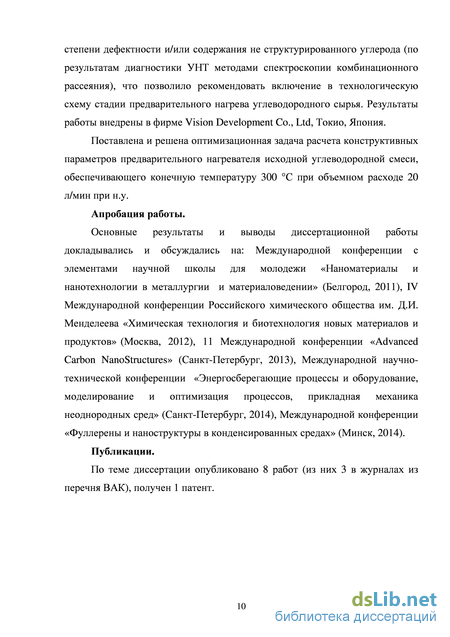 степени дефектности и/или содержания не структурированного углерода (по результатам диагностики УНТ методами спектроскопии комбинационного рассеяния), что позволило рекомендовать включение в технологическую схему стадии предварительного нагрева углеводородного сырья. Результаты работы внедрены в фирме Vision Development Co., Ltd, Токио, Япония.

Поставлена и решена оптимизационная задача расчета конструктивных параметров предварительного нагревателя исходной углеводородной смеси, обеспечивающего конечную температуру 300 °С при объемном расходе 20 л/мин при н.у.

Апробация работы.

Основные результаты и выводы диссертационной работы докладывались и обсуждались на: Международной конференции с элементами научной школы для молодежи «Наноматериалы и нанотехнологии в металлургии и материаловедении» (Белгород, 2011), IV Международной конференции Российского химического общества им. Д.И. Менделеева «Химическая технология и биотехнология новых материалов и продуктов» (Москва, 2012), 11 Международной конференции «Advanced Carbon NanoStructures» (Санкт-Петербург, 2013), Международной научно-технической конференции «Энергосберегающие процессы и оборудование, моделирование и оптимизация процессов, прикладная механика неоднородных сред» (Санкт-Петербург, 2014), Международной конференции «Фуллерены и наноструктуры в конденсированных средах» (Минск, 2014).

Публикации.

По теме диссертации опубликовано 8 работ (из них 3 в журналах из перечня ВАК), получен 1 патент.

10

dsLib.net
библиотека диссертаций